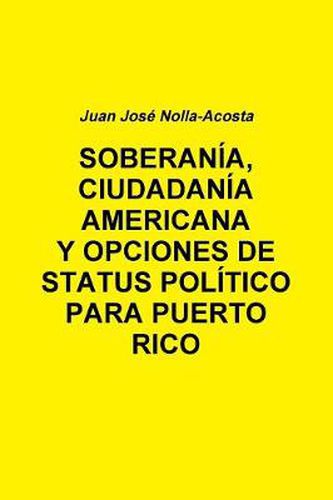 Juan José Nolla-Acosta

SOBERANÍA, CIUDADANÍA AMERICANA Y OPCIONES DE STATUS POLÍTICO PARA PUERTO RICO